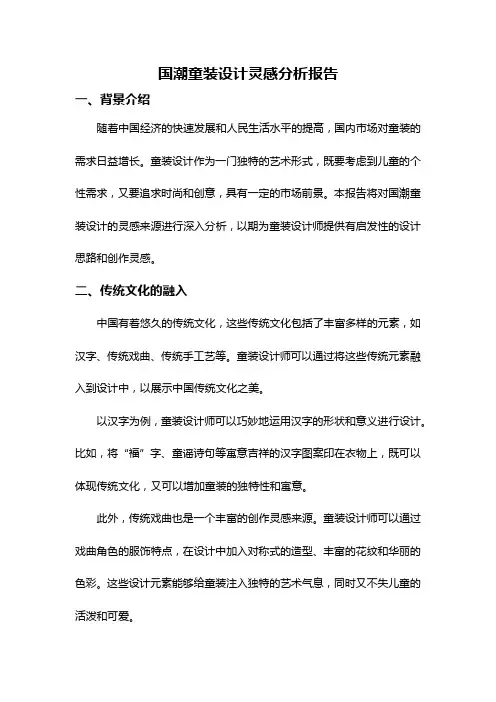 国潮童装设计灵感分析报告

一、背景介绍

随着中国经济的快速发展和人民生活水平的提高，国内市场对童装的需求日益增长。童装设计作为一门独特的艺术形式，既要考虑到儿童的个性需求，又要追求时尚和创意，具有一定的市场前景。本报告将对国潮童装设计的灵感来源进行深入分析，以期为童装设计师提供有启发性的设计思路和创作灵感。

二、传统文化的融入

中国有着悠久的传统文化，这些传统文化包括了丰富多样的元素，如汉字、传统戏曲、传统手工艺等。童装设计师可以通过将这些传统元素融入到设计中，以展示中国传统文化之美。

以汉字为例，童装设计师可以巧妙地运用汉字的形状和意义进行设计。比如，将“福”字、童谣诗句等寓意吉祥的汉字图案印在衣物上，既可以体现传统文化，又可以增加童装的独特性和寓意。

此外，传统戏曲也是一个丰富的创作灵感来源。童装设计师可以通过戏曲角色的服饰特点，在设计中加入对称式的造型、丰富的花纹和华丽的色彩。这些设计元素能够给童装注入独特的艺术气息，同时又不失儿童的活泼和可爱。